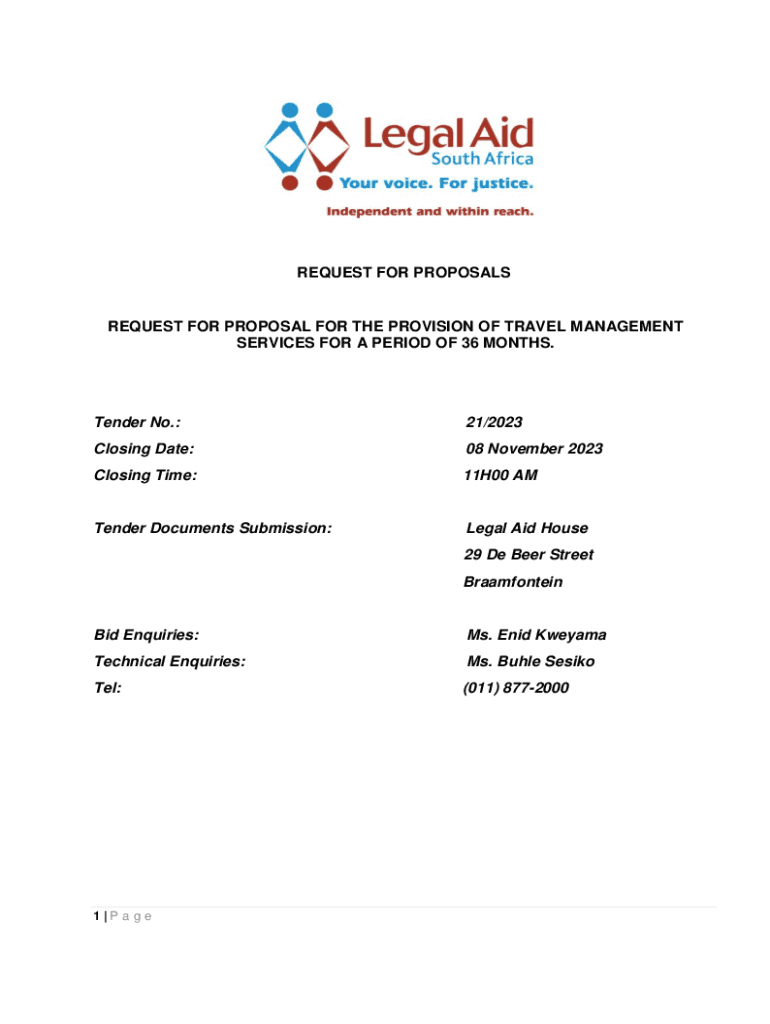 Legal Aid
South Africa
Your voice. For justice.
Independent and within reach.

REQUEST FOR PROPOSALS

REQUEST FOR PROPOSAL FOR THE PROVISION OF TRAVEL MANAGEMENT SERVICES FOR A PERIOD OF 36 MONTHS.

Tender No.: 21/2023

Closing Date: 08 November 2023

Closing Time: 11H00 AM

Tender Documents Submission: Legal Aid House
29 De Beer Street
Braamfontein

Bid Enquiries: Ms. Enid Kweyama

Technical Enquiries: Ms. Buhle Sesiko

Tel: (011) 877-2000

1 | P a g e